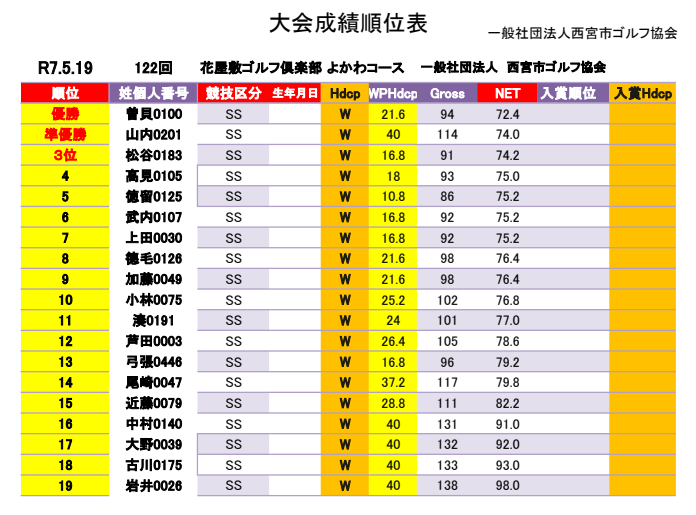 大会成績順位表

一般社団法人西宮市ゴルフ協会

R7.5.19　122回　花屋敷ゴルフ倶楽部 よかわコース　一般社団法人 西宮市ゴルフ協会

| 順位 | 姓個人番号 | 競技区分 | 生年月日 | Hdcp | WPHdcp | Gross | NET | 入賞順位 | 入賞Hdcp |
|---|---|---|---|---|---|---|---|---|---|
| 優勝 | 曽貝0100 | SS | | W | 21.6 | 94 | 72.4 | | |
| 準優勝 | 山内0201 | SS | | W | 40 | 114 | 74.0 | | |
| 3位 | 松谷0183 | SS | | W | 16.8 | 91 | 74.2 | | |
| 4 | 高見0105 | SS | | W | 18 | 93 | 75.0 | | |
| 5 | 徳留0125 | SS | | W | 10.8 | 86 | 75.2 | | |
| 6 | 武内0107 | SS | | W | 16.8 | 92 | 75.2 | | |
| 7 | 上田0030 | SS | | W | 16.8 | 92 | 75.2 | | |
| 8 | 徳毛0126 | SS | | W | 21.6 | 98 | 76.4 | | |
| 9 | 加藤0049 | SS | | W | 21.6 | 98 | 76.4 | | |
| 10 | 小林0075 | SS | | W | 25.2 | 102 | 76.8 | | |
| 11 | 湊0191 | SS | | W | 24 | 101 | 77.0 | | |
| 12 | 芦田0003 | SS | | W | 26.4 | 105 | 78.6 | | |
| 13 | 弓張0446 | SS | | W | 16.8 | 96 | 79.2 | | |
| 14 | 尾崎0047 | SS | | W | 37.2 | 117 | 79.8 | | |
| 15 | 近藤0079 | SS | | W | 28.8 | 111 | 82.2 | | |
| 16 | 中村0140 | SS | | W | 40 | 131 | 91.0 | | |
| 17 | 大野0039 | SS | | W | 40 | 132 | 92.0 | | |
| 18 | 古川0175 | SS | | W | 40 | 133 | 93.0 | | |
| 19 | 岩井0026 | SS | | W | 40 | 138 | 98.0 | | |